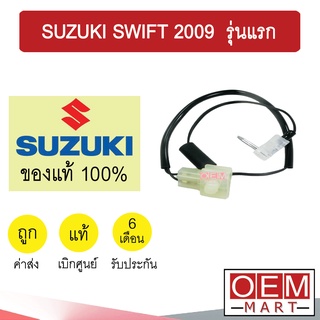 SUZUKI SWIFT 2009 รุ่นแรก

SUZUKI
ของแท้ 100%

OEM

ถูก
ค่าส่ง

แท้
เบิกศูนย์

6
เดือน
รับประกัน

OEM
MART